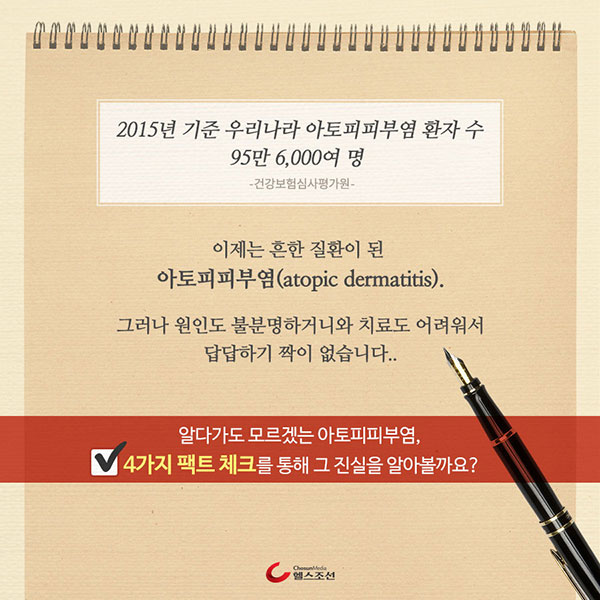 2015년 기준 우리나라 아토피피부염 환자 수
95만 6,000여 명
-건강보험심사평가원-

이제는 흔한 질환이 된
아토피피부염(atopic dermatitis).

그러나 원인도 불분명하거니와 치료도 어려워서
답답하기 짝이 없습니다..

알다가도 모르겠는 아토피피부염,
☑ 4가지 팩트 체크를 통해 그 진실을 알아볼까요?

ChosunMedia
헬스조선